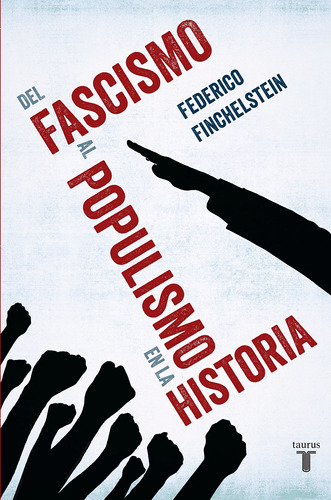 DEL FASCISMO AL POPULISMO EN LA HISTORIA

FEDERICO FINCHELSTEIN

taurus
T